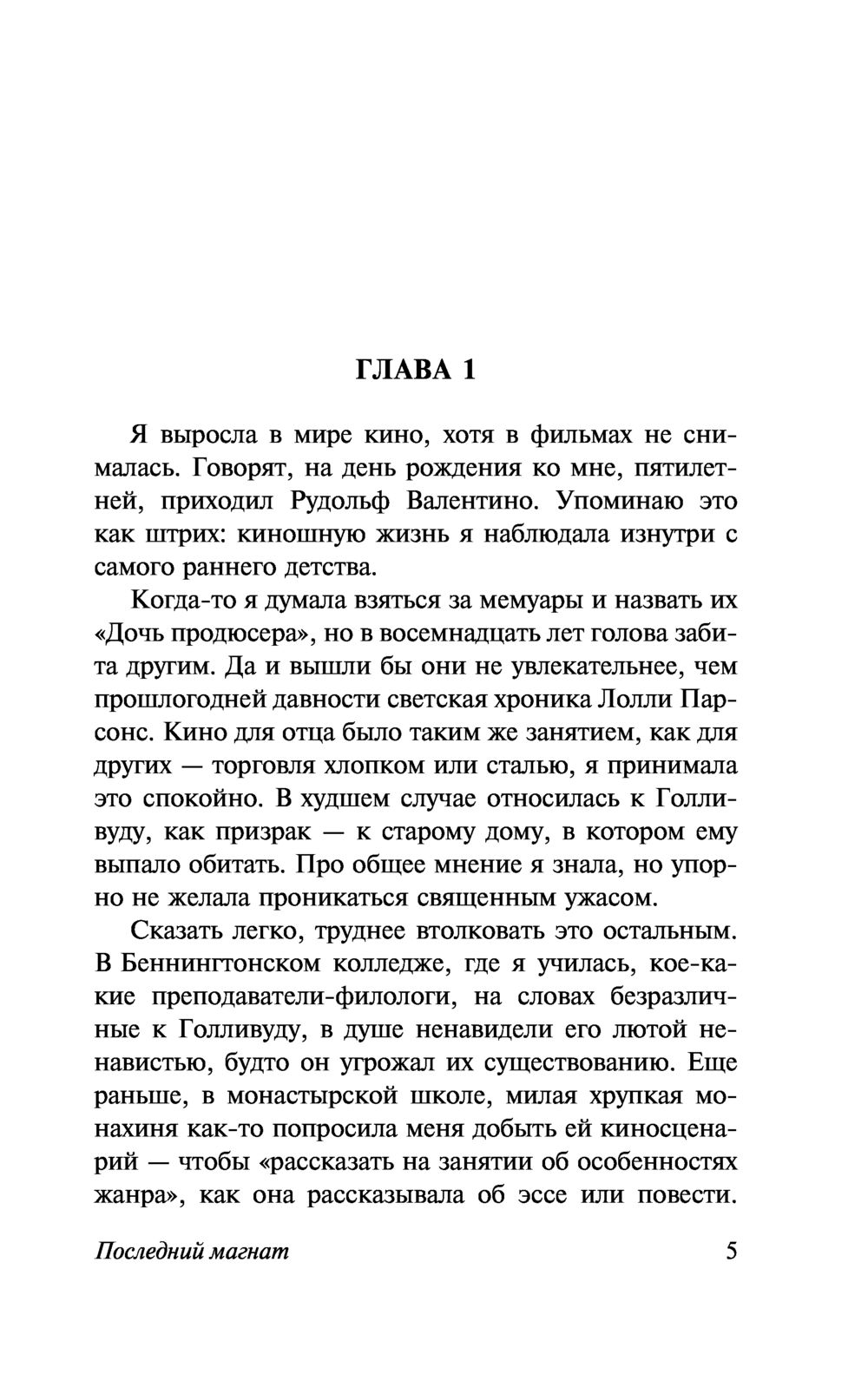 ГЛАВА 1

Я выросла в мире кино, хотя в фильмах не снималась. Говорят, на день рождения ко мне, пятилетней, приходил Рудольф Валентино. Упоминаю это как штрих: киношную жизнь я наблюдала изнутри с самого раннего детства.

Когда-то я думала взяться за мемуары и назвать их «Дочь продюсера», но в восемнадцать лет голова забита другим. Да и вышли бы они не увлекательнее, чем прошлогодней давности светская хроника Лолли Парсонс. Кино для отца было таким же занятием, как для других — торговля хлопком или сталью, я принимала это спокойно. В худшем случае относилась к Голливуду, как призрак — к старому дому, в котором ему выпало обитать. Про общее мнение я знала, но упорно не желала проникаться священным ужасом.

Сказать легко, труднее втолковать это остальным. В Беннингтонском колледже, где я училась, кое-какие преподаватели-филологи, на словах безразличные к Голливуду, в душе ненавидели его лютой ненавистью, будто он угрожал их существованию. Еще раньше, в монастырской школе, милая хрупкая монахиня как-то попросила меня добыть ей киносценарий — чтобы «рассказать на занятии об особенностях жанра», как она рассказывала об эссе или повести.

Последний магнат 5